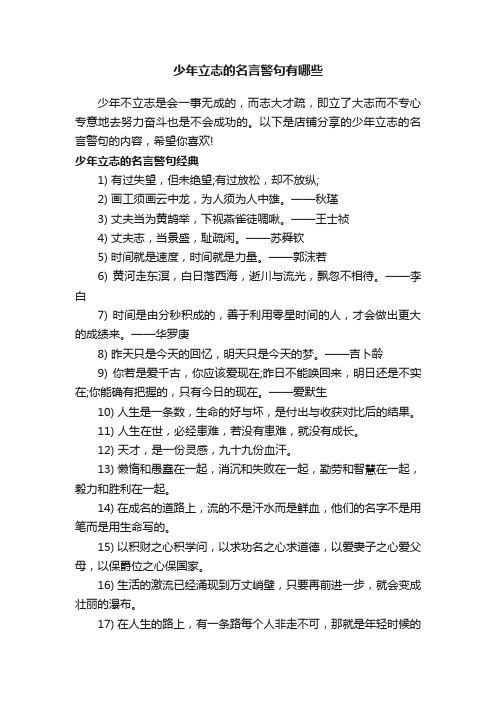 少年立志的名言警句有哪些

少年不立志是会一事无成的，而志大才疏，即立了大志而不专心专意地去努力奋斗也是不会成功的。以下是店铺分享的少年立志的名言警句的内容，希望你喜欢!

少年立志的名言警句经典

1) 有过失望，但未绝望;有过放松，却不放纵;

2) 画工须画云中龙，为人须为人中雄。——秋瑾

3) 丈夫当为黄鹄举，下视燕雀徒啁啾。——王士祯

4) 丈夫志，当景盛，耻疏闲。——苏舜钦

5) 时间就是速度，时间就是力量。——郭沫若

6) 黄河走东溟，白日落西海，逝川与流光，飘忽不相待。——李白

7) 时间是由分秒积成的，善于利用零星时间的人，才会做出更大的成绩来。——华罗庚

8) 昨天只是今天的回忆，明天只是今天的梦。——吉卜龄

9) 你若是爱千古，你应该爱现在;昨日不能唤回来，明日还是不实在;你能确有把握的，只有今日的现在。——爱默生

10) 人生是一条数，生命的好与坏，是付出与收获对比后的结果。

11) 人生在世，必经患难，若没有患难，就没有成长。

12) 天才，是一份灵感，九十九份血汗。

13) 懒惰和愚蠢在一起，消沉和失败在一起，勤劳和智慧在一起，毅力和胜利在一起。

14) 在成名的道路上，流的不是汗水而是鲜血，他们的名字不是用笔而是用生命写的。

15) 以积财之心积学问，以求功名之心求道德，以爱妻子之心爱父母，以保爵位之心保国家。

16) 生活的激流已经涌现到万丈峭壁，只要再前进一步，就会变成壮丽的瀑布。

17) 在人生的路上，有一条路每个人非走不可，那就是年轻时候的